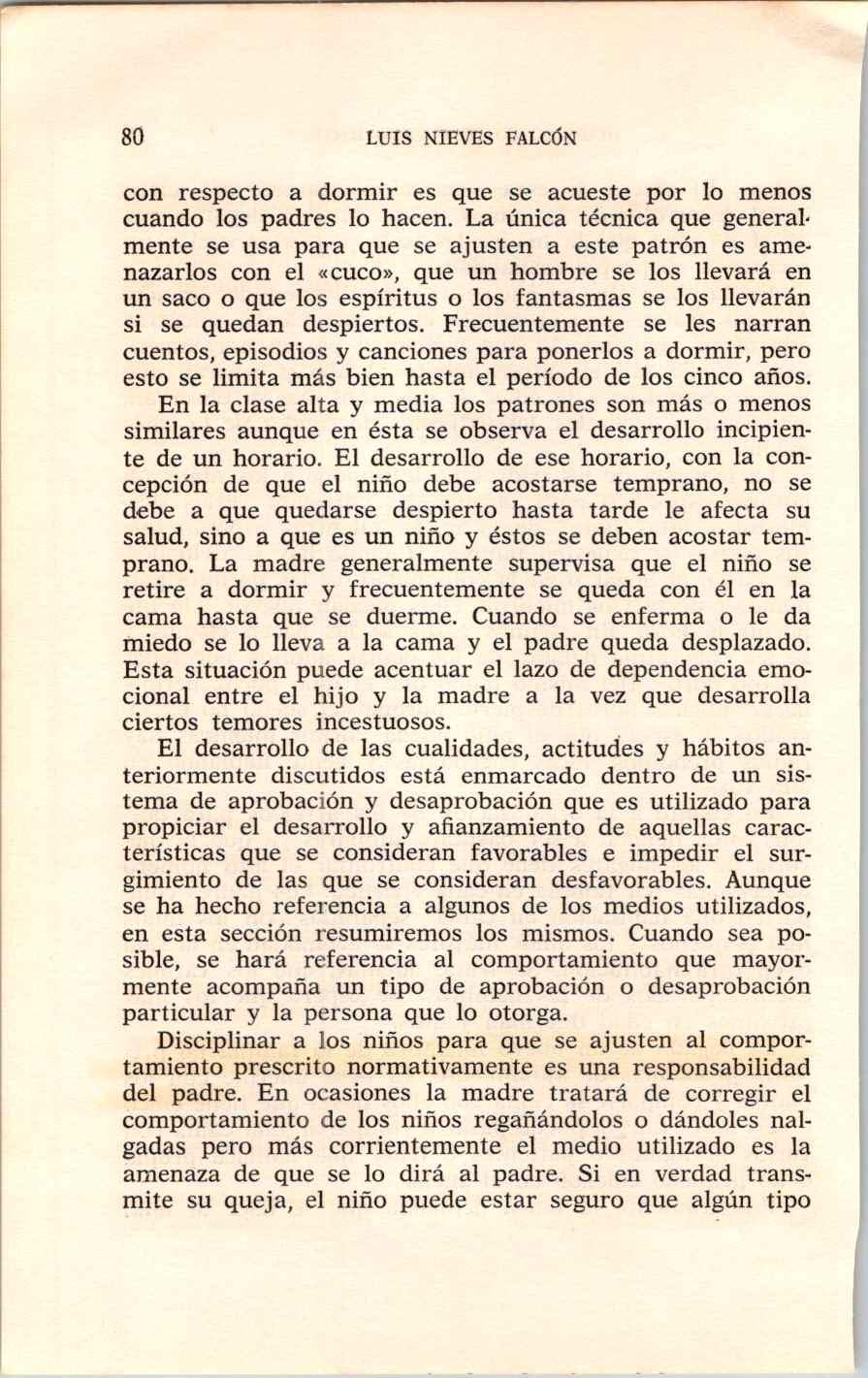 80 LUIS NIEVES FALCÓN

con respecto a dormir es que se acueste por lo menos cuando los padres lo hacen. La única técnica que generalmente se usa para que se ajusten a este patrón es amenazarlos con el «cuco», que un hombre se los llevará en un saco o que los espíritus o los fantasmas se los llevarán si se quedan despiertos. Frecuentemente se les narran cuentos, episodios y canciones para ponerlos a dormir, pero esto se limita más bien hasta el período de los cinco años.

En la clase alta y media los patrones son más o menos similares aunque en ésta se observa el desarrollo incipiente de un horario. El desarrollo de ese horario, con la concepción de que el niño debe acostarse temprano, no se debe a que quedarse despierto hasta tarde le afecta su salud, sino a que es un niño y éstos se deben acostar temprano. La madre generalmente supervisa que el niño se retire a dormir y frecuentemente se queda con él en la cama hasta que se duerme. Cuando se enferma o le da miedo se lo lleva a la cama y el padre queda desplazado. Esta situación puede acentuar el lazo de dependencia emocional entre el hijo y la madre a la vez que desarrolla ciertos temores incestuosos.

El desarrollo de las cualidades, actitudes y hábitos anteriormente discutidos está enmarcado dentro de un sistema de aprobación y desaprobación que es utilizado para propiciar el desarrollo y afianzamiento de aquellas características que se consideran favorables e impedir el surgimiento de las que se consideran desfavorables. Aunque se ha hecho referencia a algunos de los medios utilizados, en esta sección resumiremos los mismos. Cuando sea posible, se hará referencia al comportamiento que mayormente acompaña un tipo de aprobación o desaprobación particular y la persona que lo otorga.

Disciplinar a los niños para que se ajusten al comportamiento prescrito normativamente es una responsabilidad del padre. En ocasiones la madre tratará de corregir el comportamiento de los niños regañándolos o dándoles nalgadas pero más corrientemente el medio utilizado es la amenaza de que se lo dirá al padre. Si en verdad transmite su queja, el niño puede estar seguro que algún tipo